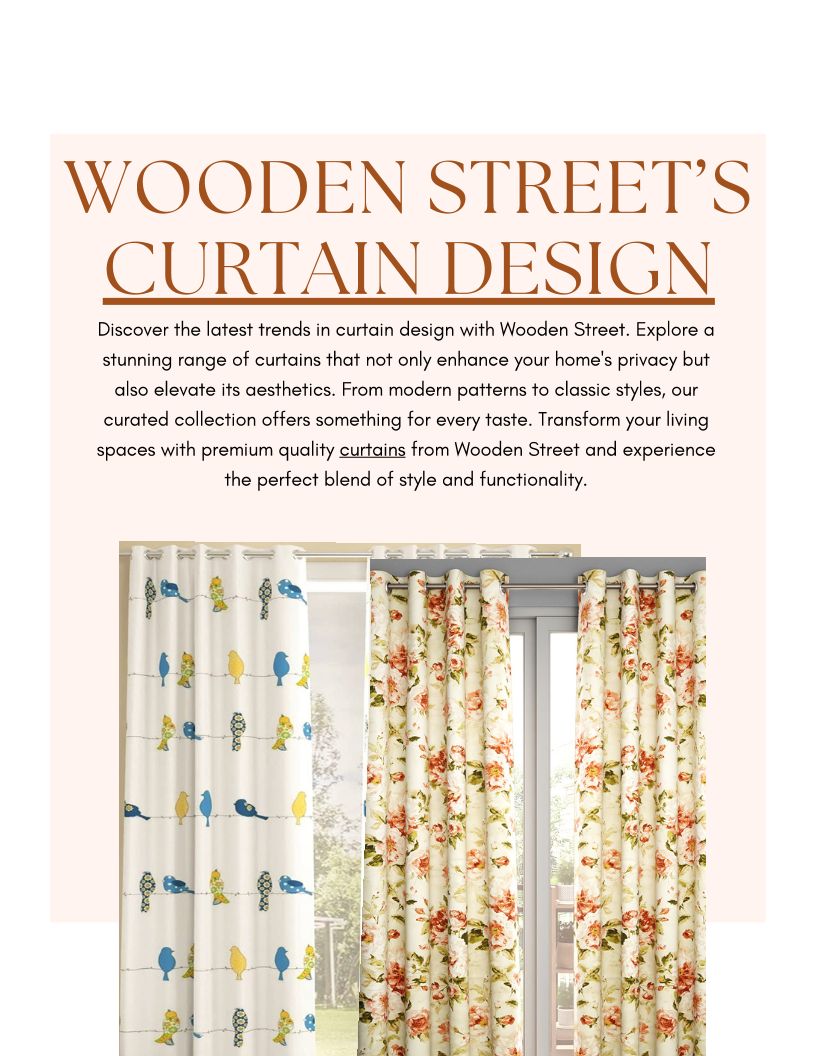 WOODEN STREET'S CURTAIN DESIGN

Discover the latest trends in curtain design with Wooden Street. Explore a stunning range of curtains that not only enhance your home's privacy but also elevate its aesthetics. From modern patterns to classic styles, our curated collection offers something for every taste. Transform your living spaces with premium quality curtains from Wooden Street and experience the perfect blend of style and functionality.